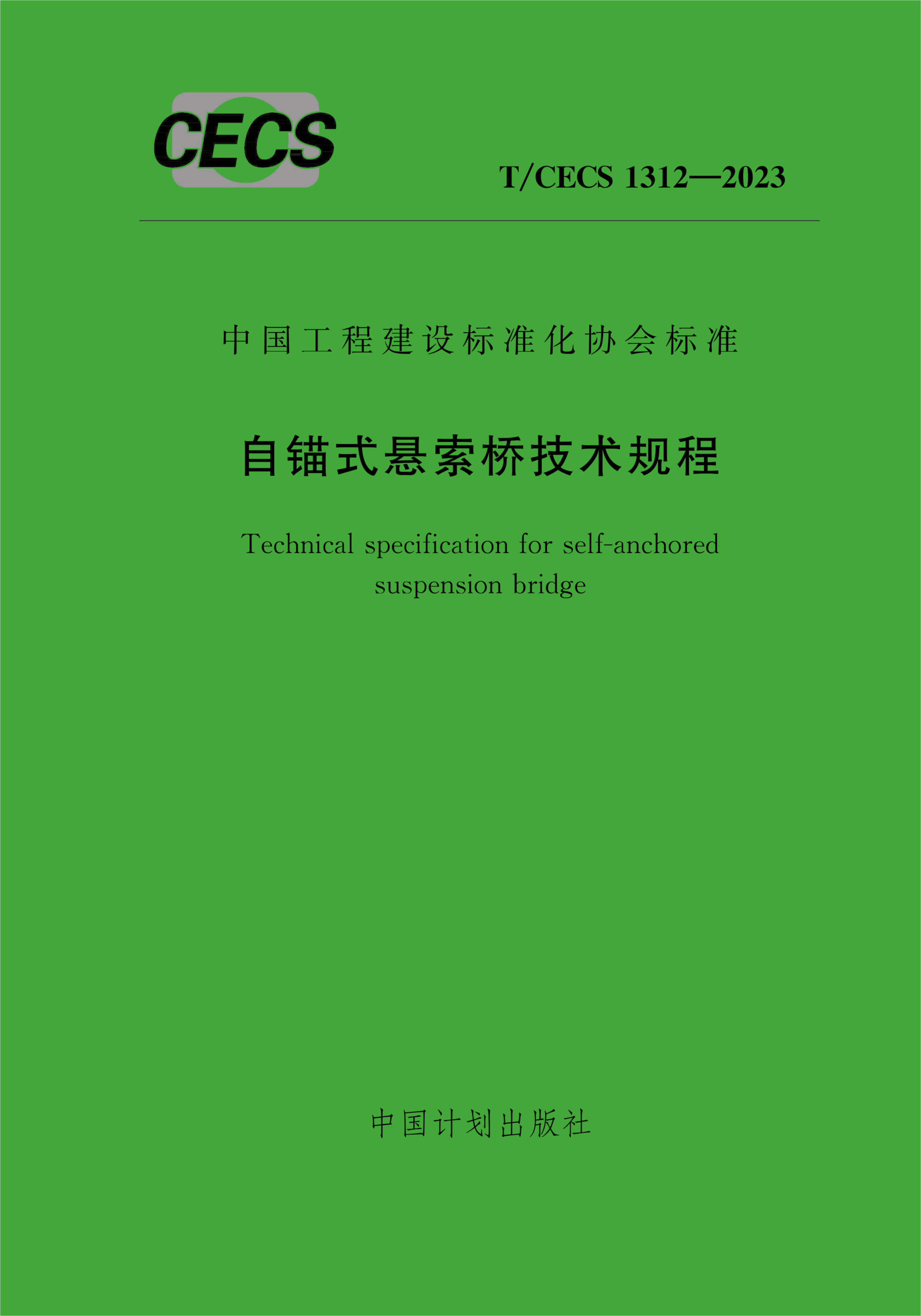 CECS

T/CECS 1312—2023

中国工程建设标准化协会标准

自锚式悬索桥技术规程

Technical specification for self-anchored suspension bridge

中国计划出版社